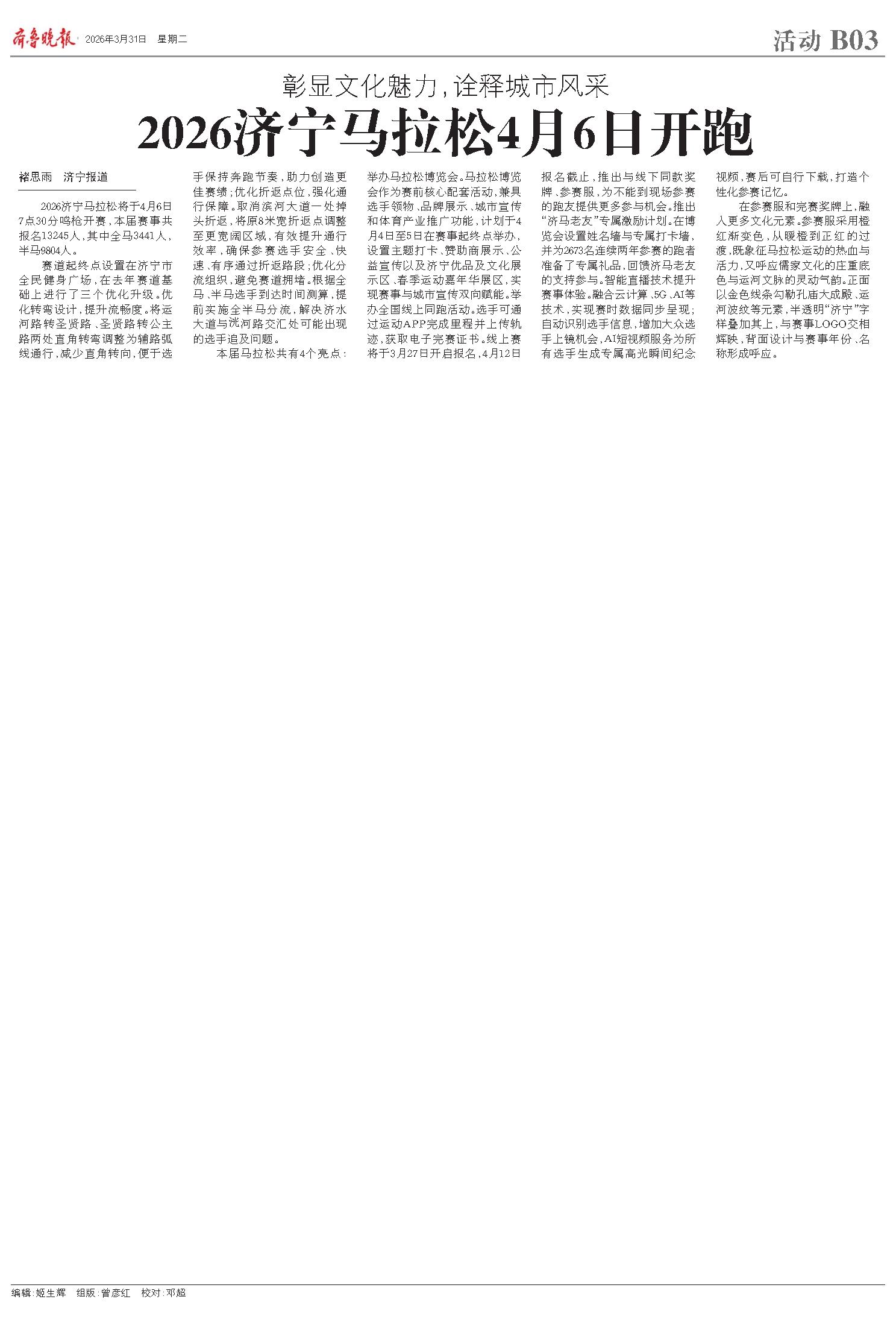 齐鲁晚报 2026年3月31日 星期二

活动 B03

彰显文化魅力，诠释城市风采

2026济宁马拉松4月6日开跑

褚思雨 济宁报道

2026济宁马拉松将于4月6日7点30分鸣枪开赛，本届赛事共报名13245人，其中全马3441人，半马9804人。

赛道起终点设置在济宁市全民健身广场，在去年赛道基础上进行了三个优化升级。优化转弯设计，提升流畅度。将运河路转圣贤路、圣贤路转公主路两处直角转弯调整为辅路弧线通行，减少直角转向，便于选手保持奔跑节奏，助力创造更佳赛绩；优化折返点位，强化通行保障。取消滨河大道一处掉头折返，将原8米宽折返点调整至更宽阔区域，有效提升通行效率，确保参赛选手安全、快速、有序通过折返路段；优化分流组织，避免赛道拥堵。根据全马、半马选手到达时间测算，提前实施全半马分流，解决济水大道与洸河路交汇处可能出现的选手追及问题。

本届马拉松共有4个亮点：举办马拉松博览会。马拉松博览会作为赛前核心配套活动，兼具选手领物、品牌展示、城市宣传和体育产业推广功能，计划于4月4日至5日在赛事起终点举办，设置主题打卡、赞助商展示、公益宣传以及济宁优品及文化展示区、春季运动嘉年华展区，实现赛事与城市宣传双向赋能。举办全国线上同跑活动。选手可通过运动APP完成里程并上传轨迹，获取电子完赛证书。线上赛将于3月27日开启报名，4月12日报名截止，推出与线下同款奖牌、参赛服，为不能到现场参赛的跑友提供更多参与机会。推出“济马老友”专属激励计划。在博览会设置姓名墙与专属打卡墙，并为2673名连续两年参赛的跑者准备了专属礼品，回馈济马老友的支持参与。智能直播技术提升赛事体验。融合云计算、5G、AI等技术，实现赛时数据同步呈现；自动识别选手信息，增加大众选手上镜机会，AI短视频服务为所有选手生成专属高光瞬间纪念视频，赛后可自行下载，打造个性化参赛记忆。

在参赛服和完赛奖牌上，融入更多文化元素。参赛服采用橙红渐变色，从暖橙到正红的过渡，既象征马拉松运动的热血与活力，又呼应儒家文化的庄重底色与运河文脉的灵动气韵。正面以金色线条勾勒孔庙大成殿、运河波纹等元素，半透明“济宁”字样叠加其上，与赛事LOGO交相辉映，背面设计与赛事年份、名称形成呼应。

编辑：姬生辉 组版：曾彦红 校对：邓超